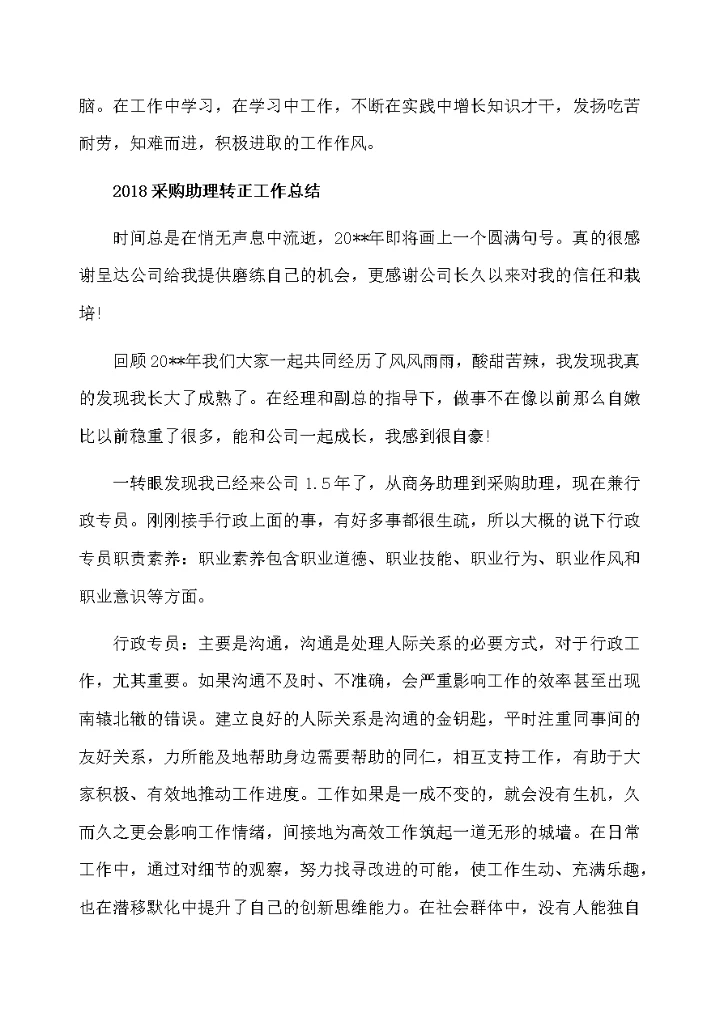 脑。在工作中学习，在学习中工作，不断在实践中增长知识才干，发扬吃苦耐劳，知难而进，积极进取的工作作风。

2018 采购助理转正工作总结

时间总是在悄无声息中流逝，20**年即将画上一个圆满句号。真的很感谢呈达公司给我提供磨练自己的机会，更感谢公司长久以来对我的信任和栽培!

回顾 20**年我们大家一起共同经历了风风雨雨，酸甜苦辣，我发现我真的发现我长大了成熟了。在经理和副总的指导下，做事不在像以前那么自嫩比以前稳重了很多，能和公司一起成长，我感到很自豪!

一转眼发现我已经来公司 1.5 年了，从商务助理到采购助理，现在兼行政专员。刚刚接手行政上面的事，有好多事都很生疏，所以大概的说下行政专员职责素养：职业素养包含职业道德、职业技能、职业行为、职业作风和职业意识等方面。

行政专员：主要是沟通，沟通是处理人际关系的必要方式，对于行政工作，尤其重要。如果沟通不及时、不准确，会严重影响工作的效率甚至出现南辕北辙的错误。建立良好的人际关系是沟通的金钥匙，平时注重同事间的友好关系，力所能及地帮助身边需要帮助的同仁，相互支持工作，有助于大家积极、有效地推动工作进度。工作如果是一成不变的，就会没有生机，久而久之更会影响工作情绪，间接地为高效工作筑起一道无形的城墙。在日常工作中，通过对细节的观察，努力找寻改进的可能，使工作生动、充满乐趣，也在潜移默化中提升了自己的创新思维能力。在社会群体中，没有人能独自